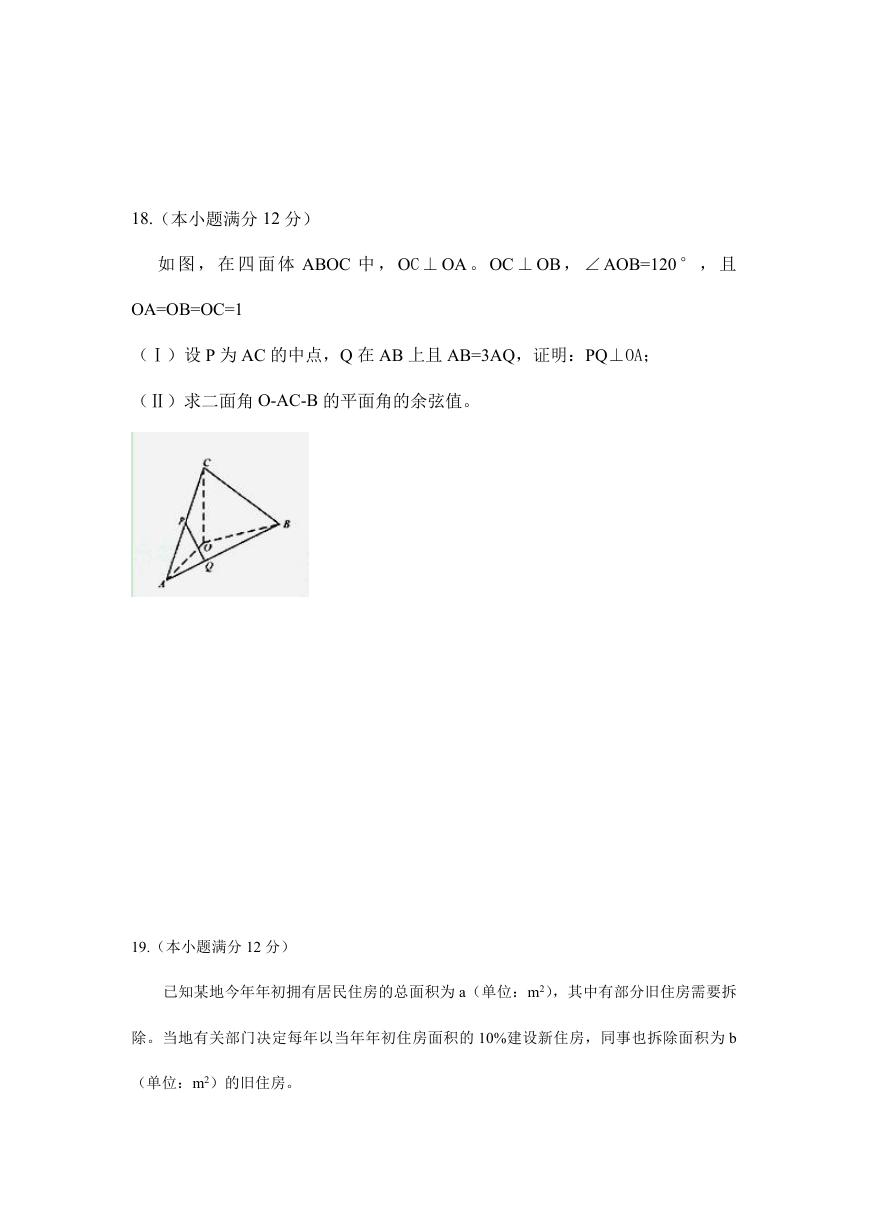 18.（本小题满分 12 分）

如图，在四面体 ABOC 中，OC⊥OA。OC⊥OB，∠AOB=120°，且 OA=OB=OC=1

（Ⅰ）设 P 为 AC 的中点，Q 在 AB 上且 AB=3AQ，证明：PQ⊥OA；

（Ⅱ）求二面角 O-AC-B 的平面角的余弦值。

C
P
B
O
Q
A

19.（本小题满分 12 分）

已知某地今年年初拥有居民住房的总面积为 a（单位：$m^2$），其中有部分旧住房需要拆除。当地有关部门决定每年以当年年初住房面积的 10%建设新住房，同事也拆除面积为 b（单位：$m^2$）的旧住房。